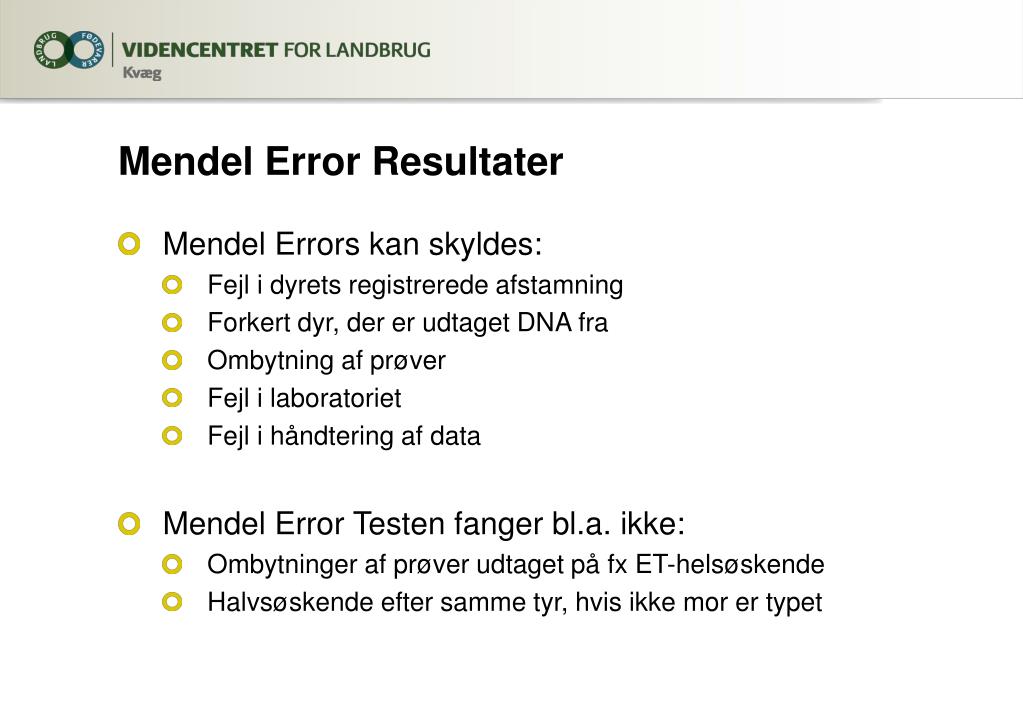 LANDBRUG FØDEVARER
VIDENCENTRET FOR LANDBRUG
Kvæg

Mendel Error Resultater

Mendel Errors kan skyldes:
Fejl i dyrets registrerede afstamning
Forkert dyr, der er udtaget DNA fra
Ombytning af prøver
Fejl i laboratoriet
Fejl i håndtering af data

Mendel Error Testen fanger bl.a. ikke:
Ombytninger af prøver udtaget på fx ET-helsøskende
Halvsøskende efter samme tyr, hvis ikke mor er typet